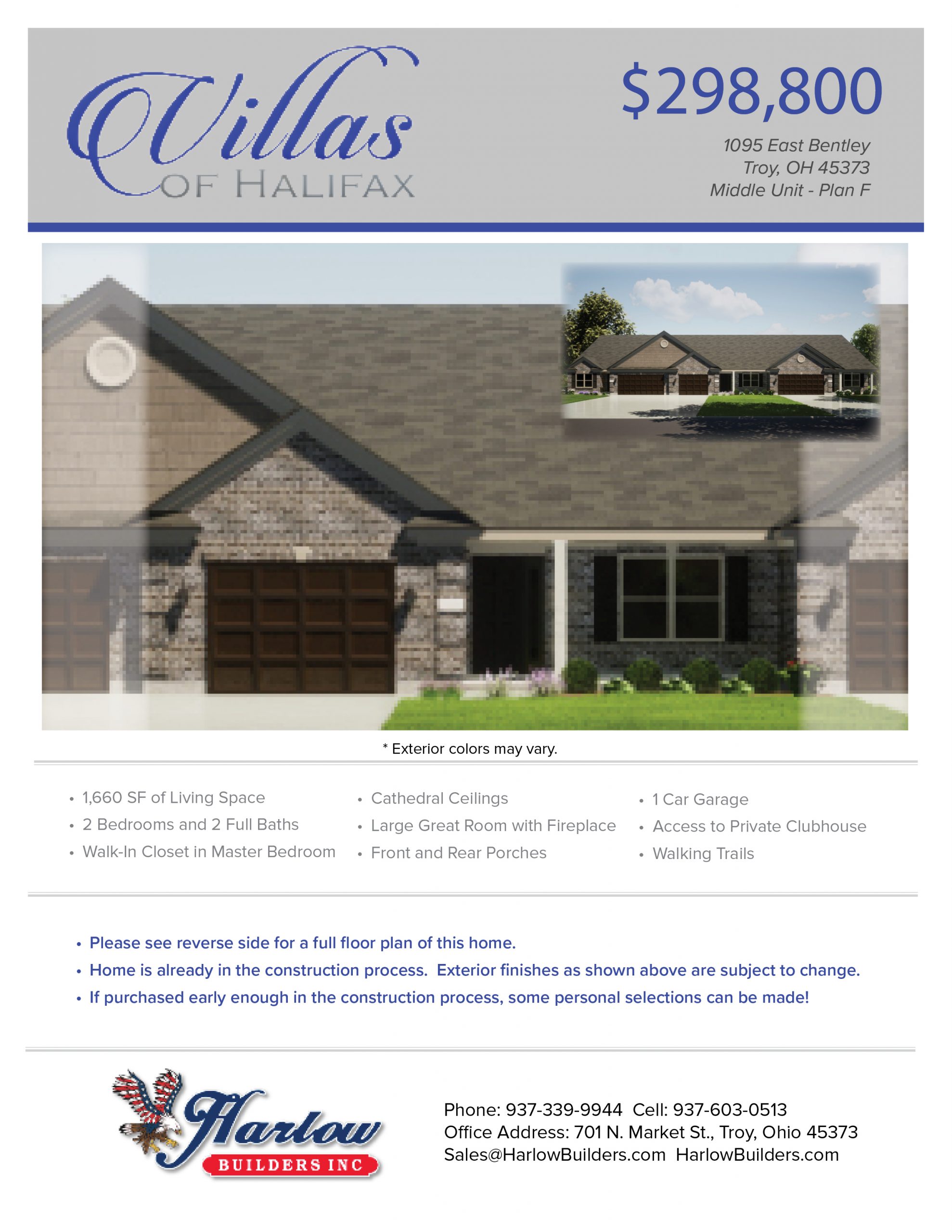 Villas
OF HALIFAX

$298,800

1095 East Bentley
Troy, OH 45373
Middle Unit - Plan F

* Exterior colors may vary.

• 1,660 SF of Living Space
• 2 Bedrooms and 2 Full Baths
• Walk-In Closet in Master Bedroom

• Cathedral Ceilings
• Large Great Room with Fireplace
• Front and Rear Porches

• 1 Car Garage
• Access to Private Clubhouse
• Walking Trails

• Please see reverse side for a full floor plan of this home.
• Home is already in the construction process. Exterior finishes as shown above are subject to change.
• If purchased early enough in the construction process, some personal selections can be made!

Harlow
BUILDERS INC

Phone: 937-339-9944 Cell: 937-603-0513
Office Address: 701 N. Market St., Troy, Ohio 45373
Sales@HarlowBuilders.com HarlowBuilders.com